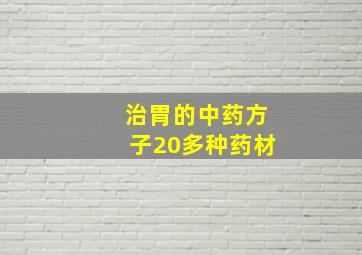 治胃的中药方子20多种药材